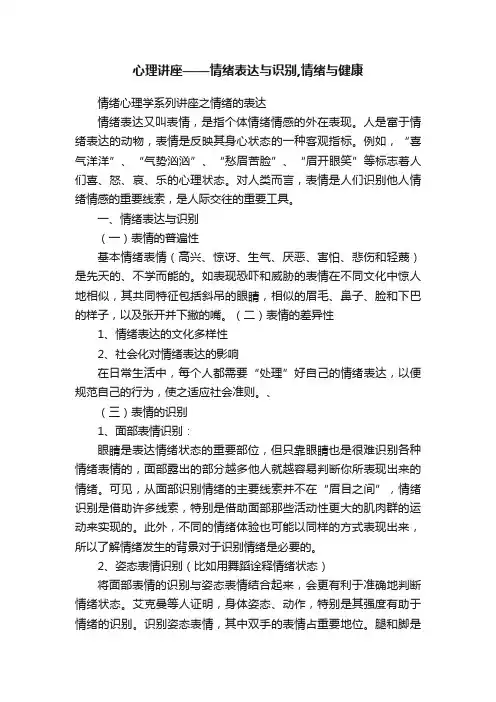 心理讲座——情绪表达与识别,情绪与健康

情绪心理学系列讲座之情绪的表达

情绪表达又叫表情，是指个体情绪情感的外在表现。人是富于情绪表达的动物，表情是反映其身心状态的一种客观指标。例如，“喜气洋洋”、“气势汹汹”、“愁眉苦脸”、“眉开眼笑”等标志着人们喜、怒、哀、乐的心理状态。对人类而言，表情是人们识别他人情绪情感的重要线索，是人际交往的重要工具。

一、情绪表达与识别

（一）表情的普遍性

基本情绪表情（高兴、惊讶、生气、厌恶、害怕、悲伤和轻蔑）是先天的、不学而能的。如表现恐吓和威胁的表情在不同文化中惊人地相似，其共同特征包括斜吊的眼睛，相似的眉毛、鼻子、脸和下巴的样子，以及张开并下撇的嘴。（二）表情的差异性

1、情绪表达的文化多样性

2、社会化对情绪表达的影响

在日常生活中，每个人都需要“处理”好自己的情绪表达，以便规范自己的行为，使之适应社会准则。、

（三）表情的识别

1、面部表情识别：

眼睛是表达情绪状态的重要部位，但只靠眼睛也是很难识别各种情绪表情的，面部露出的部分越多他人就越容易判断你所表现出来的情绪。可见，从面部识别情绪的主要线索并不在“眉目之间”，情绪识别是借助许多线索，特别是借助面部那些活动性更大的肌肉群的运动来实现的。此外，不同的情绪体验也可能以同样的方式表现出来，所以了解情绪发生的背景对于识别情绪是必要的。

2、姿态表情识别（比如用舞蹈诠释情绪状态）

将面部表情的识别与姿态表情结合起来，会更有利于准确地判断情绪状态。艾克曼等人证明，身体姿态、动作，特别是其强度有助于情绪的识别。识别姿态表情，其中双手的表情占重要地位。腿和脚是